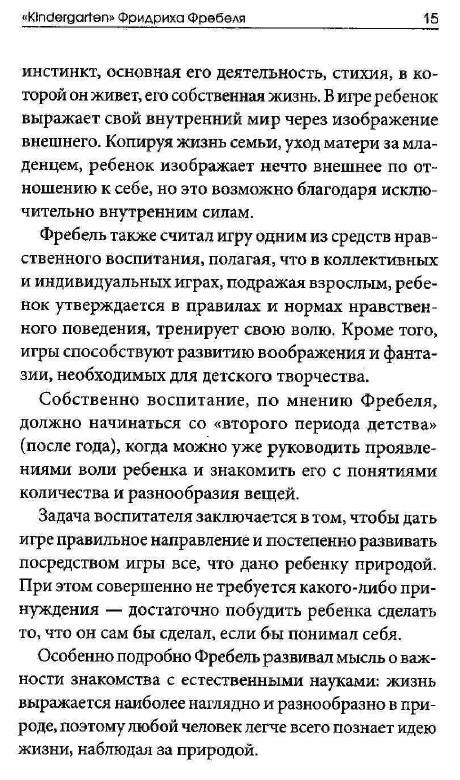 «Kindergarten» Фридриха Фребеля 15

инстинкт, основная его деятельность, стихия, в которой он живет, его собственная жизнь. В игре ребенок выражает свой внутренний мир через изображение внешнего. Копируя жизнь семьи, уход матери за младенцем, ребенок изображает нечто внешнее по отношению к себе, но это возможно благодаря исключительно внутренним силам.

Фребель также считал игру одним из средств нравственного воспитания, полагая, что в коллективных и индивидуальных играх, подражая взрослым, ребенок утверждается в правилах и нормах нравственного поведения, тренирует свою волю. Кроме того, игры способствуют развитию воображения и фантазии, необходимых для детского творчества.

Собственно воспитание, по мнению Фребеля, должно начинаться со «второго периода детства» (после года), когда можно уже руководить проявлениями воли ребенка и знакомить его с понятиями количества и разнообразия вещей.

Задача воспитателя заключается в том, чтобы дать игре правильное направление и постепенно развивать посредством игры все, что дано ребенку природой. При этом совершенно не требуется какого-либо принуждения — достаточно побудить ребенка сделать то, что он сам бы сделал, если бы понимал себя.

Особенно подробно Фребель развивал мысль о важности знакомства с естественными науками: жизнь выражается наиболее наглядно и разнообразно в природе, поэтому любой человек легче всего познает идею жизни, наблюдая за природой.